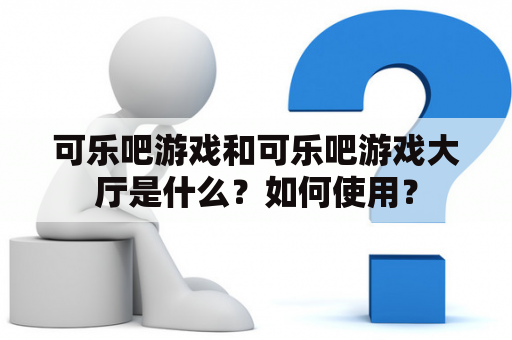 可乐吧游戏和可乐吧游戏大厅是什么？如何使用？